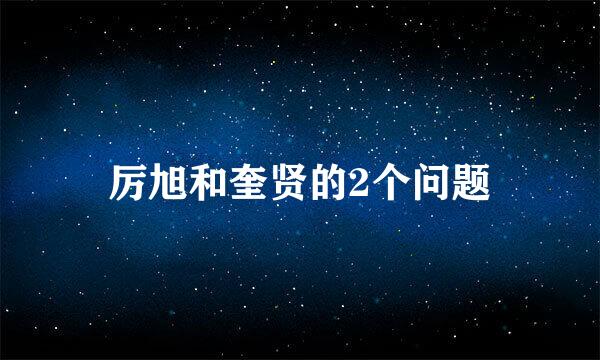 厉旭和奎贤的2个问题